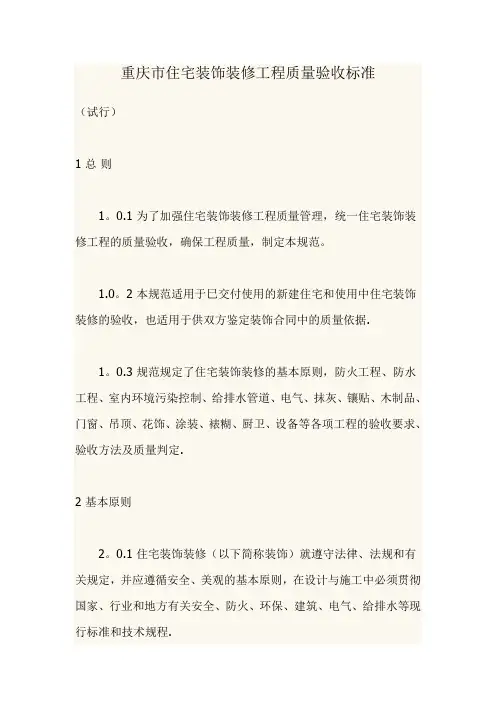 重庆市住宅装饰装修工程质量验收标准

（试行）

1 总 则

1。0.1 为了加强住宅装饰装修工程质量管理，统一住宅装饰装修工程的质量验收，确保工程质量，制定本规范。

1.0。2 本规范适用于巳交付使用的新建住宅和使用中住宅装饰装修的验收，也适用于供双方鉴定装饰合同中的质量依据.

1。0.3 规范规定了住宅装饰装修的基本原则，防火工程、防水工程、室内环境污染控制、给排水管道、电气、抹灰、镶贴、木制品、门窗、吊顶、花饰、涂装、裱糊、厨卫、设备等各项工程的验收要求、验收方法及质量判定.

2 基本原则

2。0.1 住宅装饰装修（以下简称装饰）就遵守法律、法规和有关规定，并应遵循安全、美观的基本原则，在设计与施工中必须贯彻国家、行业和地方有关安全、防火、环保、建筑、电气、给排水等现行标准和技术规程.